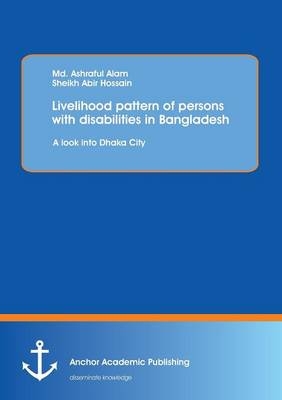 Md. Ashraful Alam
Sheikh Abir Hossain

Livelihood pattern of persons with disabilities in Bangladesh

A look into Dhaka City

Anchor Academic Publishing

disseminate knowledge